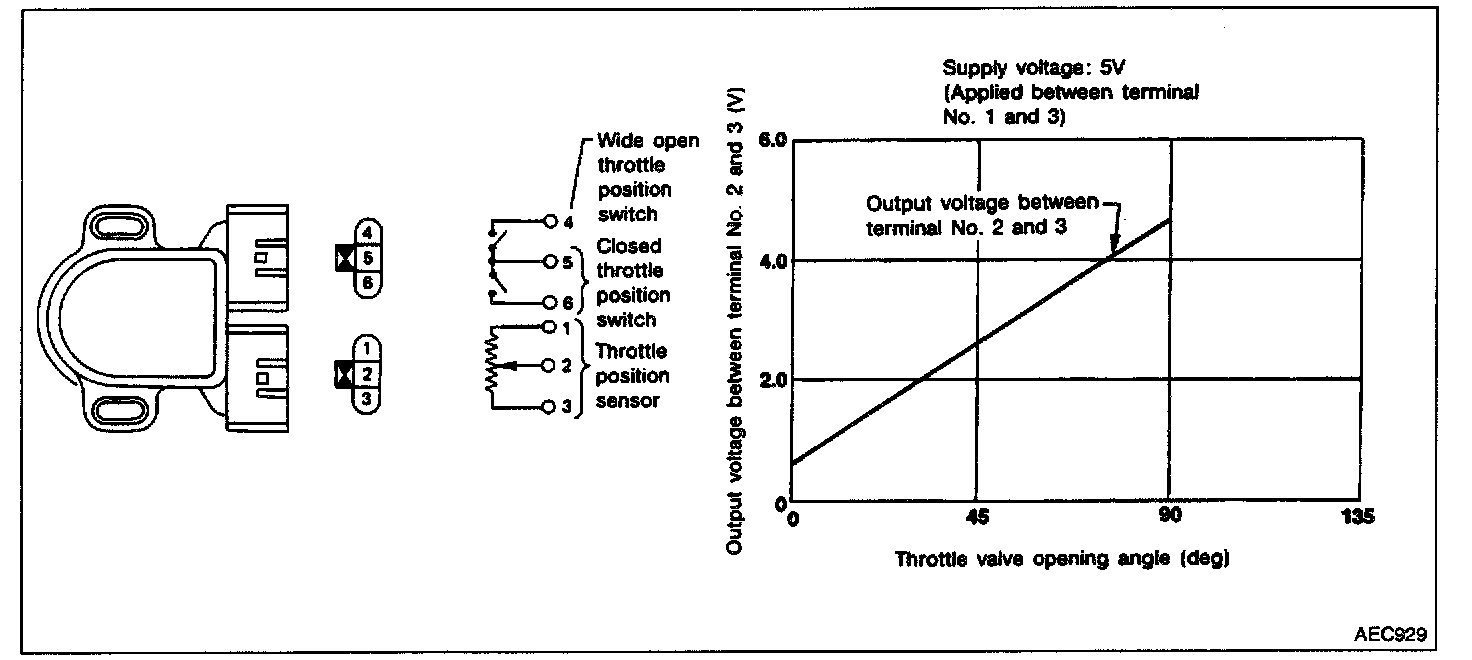 4
5
6

1
2
3

Wide open throttle position switch
4
5
6
Closed throttle position switch
1
2
3
Throttle position sensor

Supply voltage: 5V
(Applied between terminal No. 1 and 3)

Output voltage between terminal No. 2 and 3 (V)

6.0
4.0
2.0
0

Output voltage between terminal No. 2 and 3

0
45
90
135

Throttle valve opening angle (deg)

AEC929